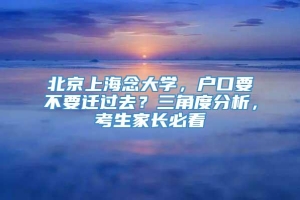 北京上海念大学，户口要不要迁过去？三角度分析，考生家长必看